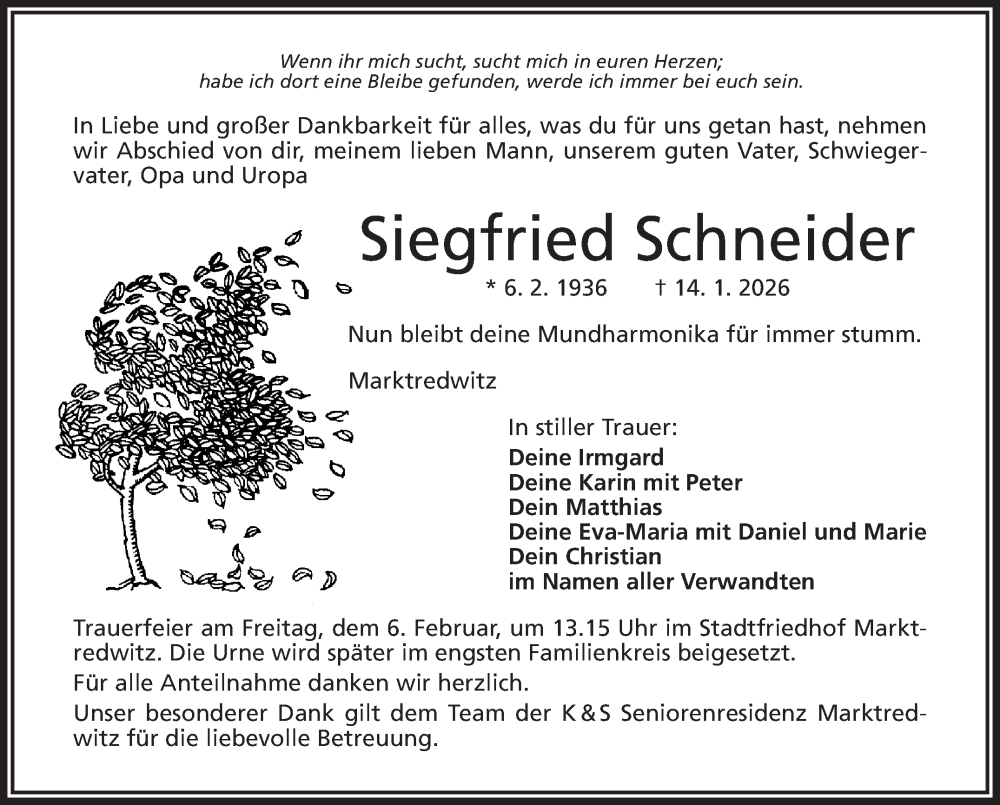 Wenn ihr mich sucht, sucht mich in euren Herzen;
habe ich dort eine Bleibe gefunden, werde ich immer bei euch sein.

In Liebe und großer Dankbarkeit für alles, was du für uns getan hast, nehmen wir Abschied von dir, meinem lieben Mann, unserem guten Vater, Schwiegervater, Opa und Uropa

Siegfried Schneider

* 6. 2. 1936 † 14. 1. 2026

Nun bleibt deine Mundharmonika für immer stumm.

Marktredwitz

In stiller Trauer:
Deine Irmgard
Deine Karin mit Peter
Dein Matthias
Deine Eva-Maria mit Daniel und Marie
Dein Christian
im Namen aller Verwandten

Trauerfeier am Freitag, dem 6. Februar, um 13.15 Uhr im Stadtfriedhof Marktredwitz. Die Urne wird später im engsten Familienkreis beigesetzt.
Für alle Anteilnahme danken wir herzlich.
Unser besonderer Dank gilt dem Team der K&S Seniorenresidenz Marktredwitz für die liebevolle Betreuung.